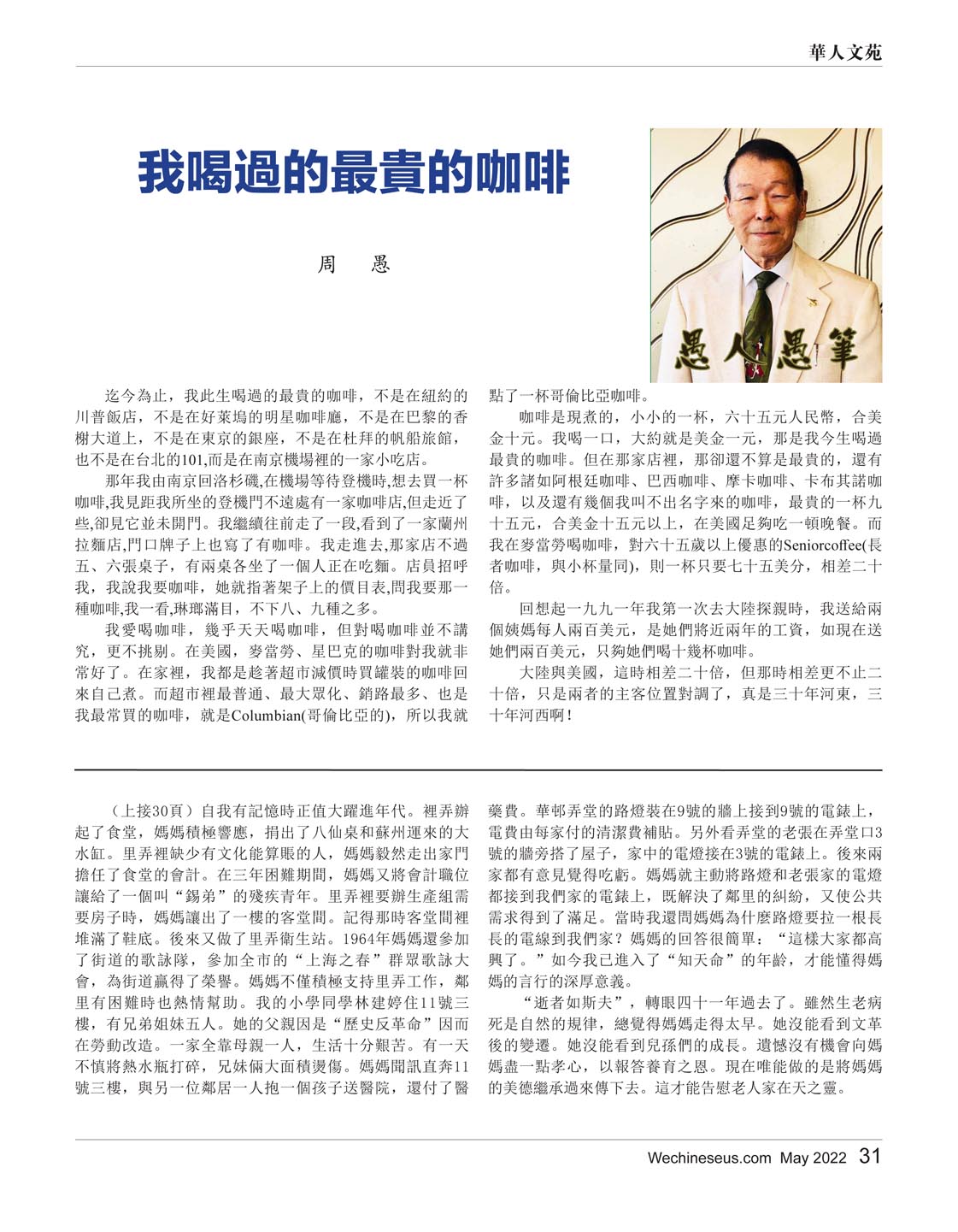 華人文苑

我喝過的最貴的咖啡

周　愚

愚人愚筆

迄今為止，我此生喝過的最貴的咖啡，不是在紐約的川普飯店，不是在好萊塢的明星咖啡廳，不是在巴黎的香榭大道上，不是在東京的銀座，不是在杜拜的帆船旅館，也不是在台北的101,而是在南京機場裡的一家小吃店。

那年我由南京回洛杉磯,在機場等待登機時,想去買一杯咖啡,我見距我所坐的登機門不遠處有一家咖啡店,但走近了些,卻見它並未開門。我繼續往前走了一段,看到了一家蘭州拉麵店,門口牌子上也寫了有咖啡。我走進去,那家店不過五、六張桌子，有兩桌各坐了一個人正在吃麵。店員招呼我，我說我要咖啡，她就指著架子上的價目表,問我要那一種咖啡,我一看,琳瑯滿目，不下八、九種之多。

我愛喝咖啡，幾乎天天喝咖啡，但對喝咖啡並不講究，更不挑剔。在美國，麥當勞、星巴克的咖啡對我就非常好了。在家裡，我都是趁著超市減價時買罐裝的咖啡回來自己煮。而超市裡最普通、最大眾化、銷路最多、也是我最常買的咖啡，就是Columbian(哥倫比亞的)，所以我就點了一杯哥倫比亞咖啡。

咖啡是現煮的，小小的一杯，六十五元人民幣，合美金十元。我喝一口，大約就是美金一元，那是我今生喝過最貴的咖啡。但在那家店裡，那卻還不算是最貴的，還有許多諸如阿根廷咖啡、巴西咖啡、摩卡咖啡、卡布其諾咖啡，以及還有幾個我叫不出名字來的咖啡，最貴的一杯九十五元，合美金十五元以上，在美國足夠吃一頓晚餐。而我在麥當勞喝咖啡，對六十五歲以上優惠的Seniorcoffee(長者咖啡，與小杯量同)，則一杯只要七十五美分，相差二十倍。

回想起一九九一年我第一次去大陸探親時，我送給兩個姨媽每人兩百美元，是她們將近兩年的工資，如現在送她們兩百美元，只夠她們喝十幾杯咖啡。

大陸與美國，這時相差二十倍，但那時相差更不止二十倍，只是兩者的主客位置對調了，真是三十年河東，三十年河西啊！

（上接30頁）自我有記憶時正值大躍進年代。裡弄辦起了食堂，媽媽積極響應，捐出了八仙桌和蘇州運來的大水缸。里弄裡缺少有文化能算賬的人，媽媽毅然走出家門擔任了食堂的會計。在三年困難期間，媽媽又將會計職位讓給了一個叫“錫弟”的殘疾青年。里弄裡要辦生產組需要房子時，媽媽讓出了一樓的客堂間。記得那時客堂間裡堆滿了鞋底。後來又做了里弄衛生站。1964年媽媽還參加了街道的歌詠隊，參加全市的“上海之春”群眾歌詠大會，為街道贏得了榮譽。媽媽不僅積極支持里弄工作，鄰里有困難時也熱情幫助。我的小學同學林建婷住11號三樓，有兄弟姐妹五人。她的父親因是“歷史反革命”因而在勞動改造。一家全靠母親一人，生活十分艱苦。有一天不慎將熱水瓶打碎，兄妹倆大面積燙傷。媽媽聞訊直奔11號三樓，與另一位鄰居一人抱一個孩子送醫院，還付了醫藥費。華邨弄堂的路燈裝在9號的牆上接到9號的電錶上，電費由每家付的清潔費補貼。另外看弄堂的老張在弄堂口3號的牆旁搭了屋子，家中的電燈接在3號的電錶上。後來兩家都有意見覺得吃虧。媽媽就主動將路燈和老張家的電燈都接到我們家的電錶上，既解決了鄰里的糾紛，又使公共需求得到了滿足。當時我還問媽媽為什麼路燈要拉一根長長的電線到我們家？媽媽的回答很簡單：“這樣大家都高興了。”如今我已進入了“知天命”的年齡，才能懂得媽媽的言行的深厚意義。

“逝者如斯夫”，轉眼四十一年過去了。雖然生老病死是自然的規律，總覺得媽媽走得太早。她沒能看到文革後的變遷。她沒能看到兒孫們的成長。遺憾沒有機會向媽媽盡一點孝心，以報答養育之恩。現在唯能做的是將媽媽的美德繼承過來傳下去。這才能告慰老人家在天之靈。

Wechineseus.com May 2022 31